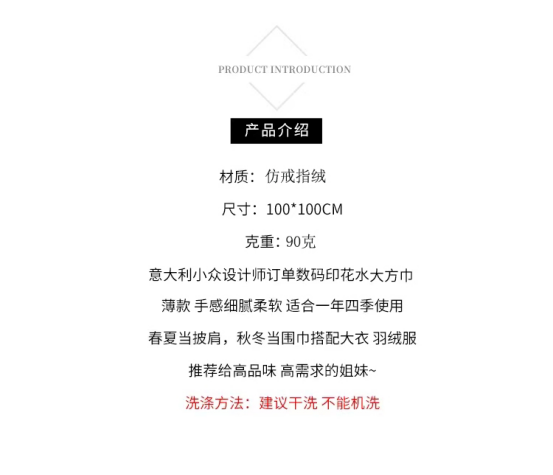 PRODUCT INTRODUCTION

产品介绍

材质：仿戒指绒

尺寸：100*100CM

克重：90克

意大利小众设计师订单数码印花水大方巾

薄款 手感细腻柔软 适合一年四季使用

春夏当披肩，秋冬当围巾搭配大衣 羽绒服

推荐给高品味 高需求的姐妹~

洗涤方法：建议干洗 不能机洗